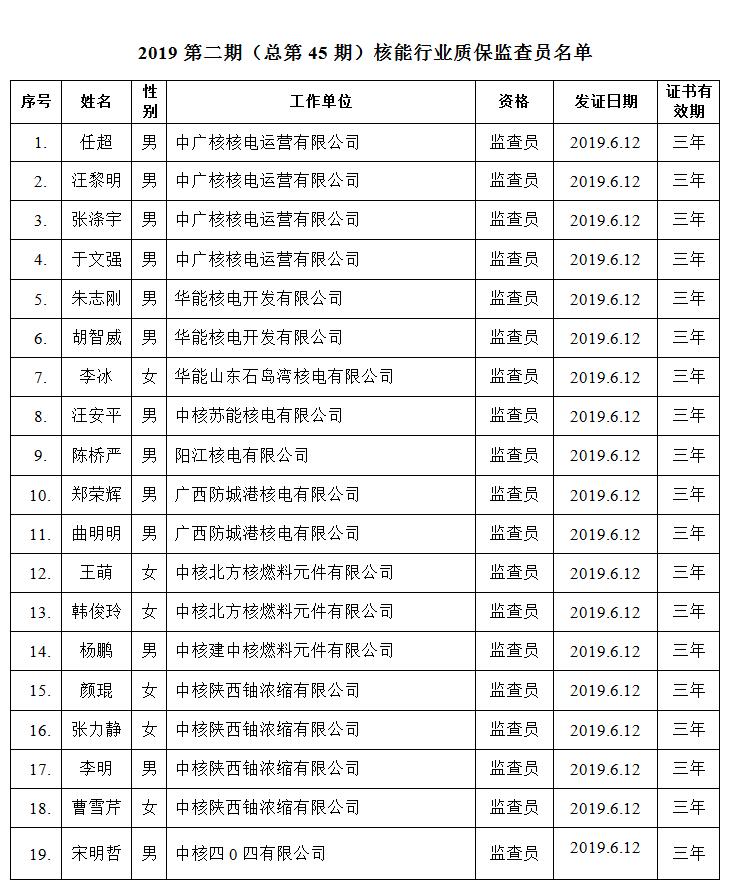 2019 第二期（总第 45 期）核能行业质保监查员名单

| 序号 | 姓名 | 性别 | 工作单位 | 资格 | 发证日期 | 证书有效期 |
|---|---|---|---|---|---|---|
| 1. | 任超 | 男 | 中广核核电运营有限公司 | 监查员 | 2019.6.12 | 三年 |
| 2. | 汪黎明 | 男 | 中广核核电运营有限公司 | 监查员 | 2019.6.12 | 三年 |
| 3. | 张涤宇 | 男 | 中广核核电运营有限公司 | 监查员 | 2019.6.12 | 三年 |
| 4. | 于文强 | 男 | 中广核核电运营有限公司 | 监查员 | 2019.6.12 | 三年 |
| 5. | 朱志刚 | 男 | 华能核电开发有限公司 | 监查员 | 2019.6.12 | 三年 |
| 6. | 胡智威 | 男 | 华能核电开发有限公司 | 监查员 | 2019.6.12 | 三年 |
| 7. | 李冰 | 女 | 华能山东石岛湾核电有限公司 | 监查员 | 2019.6.12 | 三年 |
| 8. | 汪安平 | 男 | 中核苏能核电有限公司 | 监查员 | 2019.6.12 | 三年 |
| 9. | 陈桥严 | 男 | 阳江核电有限公司 | 监查员 | 2019.6.12 | 三年 |
| 10. | 郑荣辉 | 男 | 广西防城港核电有限公司 | 监查员 | 2019.6.12 | 三年 |
| 11. | 曲明明 | 男 | 广西防城港核电有限公司 | 监查员 | 2019.6.12 | 三年 |
| 12. | 王萌 | 女 | 中核北方核燃料元件有限公司 | 监查员 | 2019.6.12 | 三年 |
| 13. | 韩俊玲 | 女 | 中核北方核燃料元件有限公司 | 监查员 | 2019.6.12 | 三年 |
| 14. | 杨鹏 | 男 | 中核建中核燃料元件有限公司 | 监查员 | 2019.6.12 | 三年 |
| 15. | 颜琨 | 女 | 中核陕西铀浓缩有限公司 | 监查员 | 2019.6.12 | 三年 |
| 16. | 张力静 | 女 | 中核陕西铀浓缩有限公司 | 监查员 | 2019.6.12 | 三年 |
| 17. | 李明 | 男 | 中核陕西铀浓缩有限公司 | 监查员 | 2019.6.12 | 三年 |
| 18. | 曹雪芹 | 女 | 中核陕西铀浓缩有限公司 | 监查员 | 2019.6.12 | 三年 |
| 19. | 宋明哲 | 男 | 中核四 0 四有限公司 | 监查员 | 2019.6.12 | 三年 |